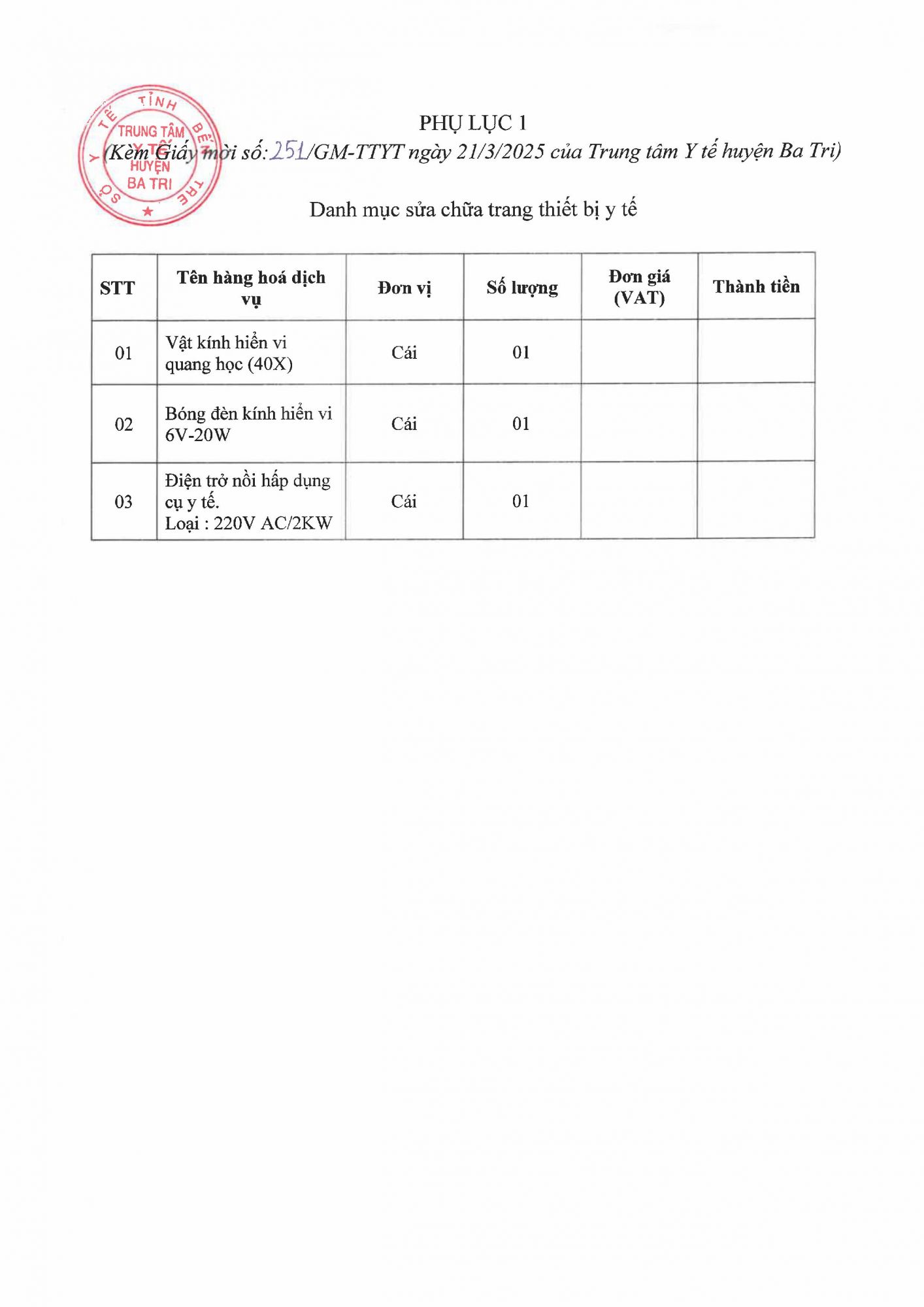 SỞ Y TẾ TỈNH BẾN TRE
TRUNG TÂM Y TẾ HUYỆN BA TRI

PHỤ LỤC 1
(Kèm Giấy mời số: 251/GM-TTYT ngày 21/3/2025 của Trung tâm Y tế huyện Ba Tri)

Danh mục sửa chữa trang thiết bị y tế

| STT | Tên hàng hoá dịch vụ | Đơn vị | Số lượng | Đơn giá (VAT) | Thành tiền |
|---|---|---|---|---|---|
| 01 | Vật kính hiển vi quang học (40X) | Cái | 01 | | |
| 02 | Bóng đèn kính hiển vi 6V-20W | Cái | 01 | | |
| 03 | Điện trở nồi hấp dụng cụ y tế. Loại : 220V AC/2KW | Cái | 01 | | |